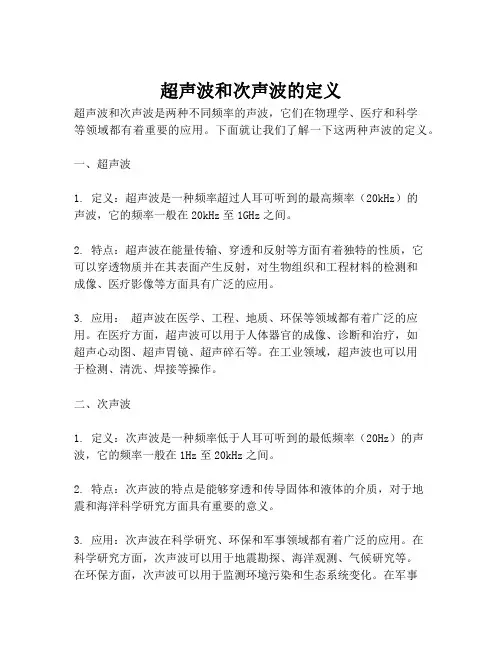 超声波和次声波的定义

超声波和次声波是两种不同频率的声波，它们在物理学、医疗和科学等领域都有着重要的应用。下面就让我们了解一下这两种声波的定义。

一、超声波

1. 定义：超声波是一种频率超过人耳可听到的最高频率（20kHz）的声波，它的频率一般在 20kHz 至 1GHz 之间。

2. 特点：超声波在能量传输、穿透和反射等方面有着独特的性质，它可以穿透物质并在其表面产生反射，对生物组织和工程材料的检测和成像、医疗影像等方面具有广泛的应用。

3. 应用： 超声波在医学、工程、地质、环保等领域都有着广泛的应用。在医疗方面，超声波可以用于人体器官的成像、诊断和治疗，如超声心动图、超声胃镜、超声碎石等。在工业领域，超声波也可以用于检测、清洗、焊接等操作。

二、次声波

1. 定义：次声波是一种频率低于人耳可听到的最低频率（20Hz）的声波，它的频率一般在 1Hz 至 20kHz 之间。

2. 特点：次声波的特点是能够穿透和传导固体和液体的介质，对于地震和海洋科学研究方面具有重要的意义。

3. 应用：次声波在科学研究、环保和军事领域都有着广泛的应用。在科学研究方面，次声波可以用于地震勘探、海洋观测、气候研究等。在环保方面，次声波可以用于监测环境污染和生态系统变化。在军事